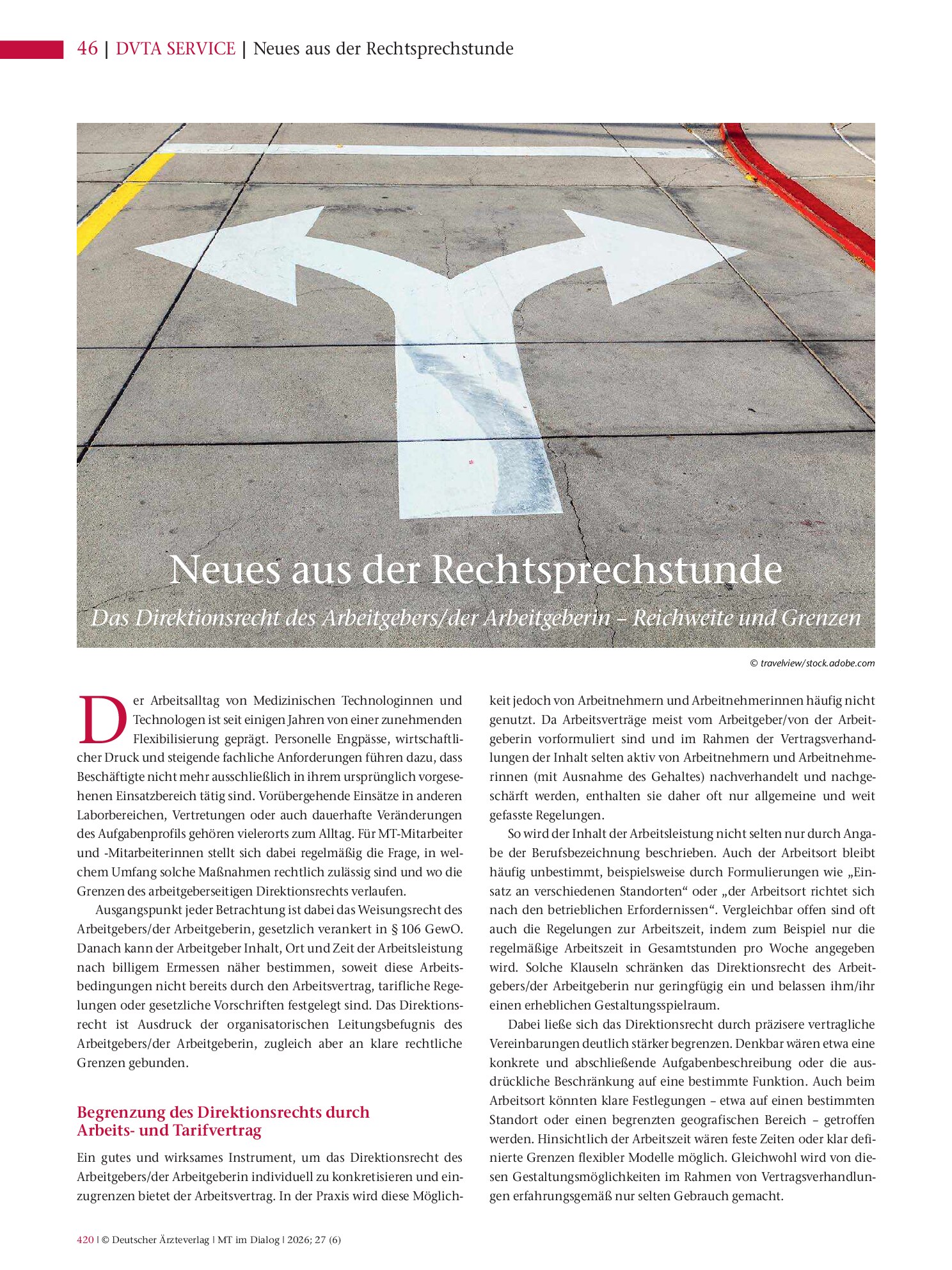 46 | DVTA SERVICE | Neues aus der Rechtsprechstunde

Neues aus der Rechtsprechstunde

Das Direktionsrecht des Arbeitgebers/der Arbeitgeberin – Reichweite und Grenzen

© travelview/stock.adobe.com

Der Arbeitsalltag von Medizinischen Technologinnen und Technologen ist seit einigen Jahren von einer zunehmenden Flexibilisierung geprägt. Personelle Engpässe, wirtschaftlicher Druck und steigende fachliche Anforderungen führen dazu, dass Beschäftigte nicht mehr ausschließlich in ihrem ursprünglich vorgesehenen Einsatzbereich tätig sind. Vorübergehende Einsätze in anderen Laborbereichen, Vertretungen oder auch dauerhafte Veränderungen des Aufgabenprofils gehören vielerorts zum Alltag. Für MT-Mitarbeiter und -Mitarbeiterinnen stellt sich dabei regelmäßig die Frage, in welchem Umfang solche Maßnahmen rechtlich zulässig sind und wo die Grenzen des arbeitgeberseitigen Direktionsrechts verlaufen.

Ausgangspunkt jeder Betrachtung ist dabei das Weisungsrecht des Arbeitgebers/der Arbeitgeberin, gesetzlich verankert in § 106 GewO. Danach kann der Arbeitgeber Inhalt, Ort und Zeit der Arbeitsleistung nach billigem Ermessen näher bestimmen, soweit diese Arbeitsbedingungen nicht bereits durch den Arbeitsvertrag, tarifliche Regelungen oder gesetzliche Vorschriften festgelegt sind. Das Direktionsrecht ist Ausdruck der organisatorischen Leitungsbefugnis des Arbeitgebers/der Arbeitgeberin, zugleich aber an klare rechtliche Grenzen gebunden.

Begrenzung des Direktionsrechts durch Arbeits- und Tarifvertrag

Ein gutes und wirksames Instrument, um das Direktionsrecht des Arbeitgebers/der Arbeitgeberin individuell zu konkretisieren und einzugrenzen bietet der Arbeitsvertrag. In der Praxis wird diese Möglichkeit jedoch von Arbeitnehmern und Arbeitnehmerinnen häufig nicht genutzt. Da Arbeitsverträge meist vom Arbeitgeber/von der Arbeitgeberin vorformuliert sind und im Rahmen der Vertragsverhandlungen der Inhalt selten aktiv von Arbeitnehmern und Arbeitnehmerinnen (mit Ausnahme des Gehaltes) nachverhandelt und nachgeschärft werden, enthalten sie daher oft nur allgemeine und weit gefasste Regelungen.

So wird der Inhalt der Arbeitsleistung nicht selten nur durch Angabe der Berufsbezeichnung beschrieben. Auch der Arbeitsort bleibt häufig unbestimmt, beispielsweise durch Formulierungen wie „Einsatz an verschiedenen Standorten“ oder „der Arbeitsort richtet sich nach den betrieblichen Erfordernissen“. Vergleichbar offen sind oft auch die Regelungen zur Arbeitszeit, indem zum Beispiel nur die regelmäßige Arbeitszeit in Gesamtstunden pro Woche angegeben wird. Solche Klauseln schränken das Direktionsrecht des Arbeitgebers/der Arbeitgeberin nur geringfügig ein und belassen ihm/ihr einen erheblichen Gestaltungsspielraum.

Dabei ließe sich das Direktionsrecht durch präzisere vertragliche Vereinbarungen deutlich stärker begrenzen. Denkbar wären etwa eine konkrete und abschließende Aufgabenbeschreibung oder die ausdrückliche Beschränkung auf eine bestimmte Funktion. Auch beim Arbeitsort könnten klare Festlegungen – etwa auf einen bestimmten Standort oder einen begrenzten geografischen Bereich – getroffen werden. Hinsichtlich der Arbeitszeit wären feste Zeiten oder klar definierte Grenzen flexibler Modelle möglich. Gleichwohl wird von diesen Gestaltungsmöglichkeiten im Rahmen von Vertragsverhandlungen erfahrungsgemäß nur selten Gebrauch gemacht.

420 | © Deutscher Ärzteverlag | MT im Dialog | 2026; 27 (6)